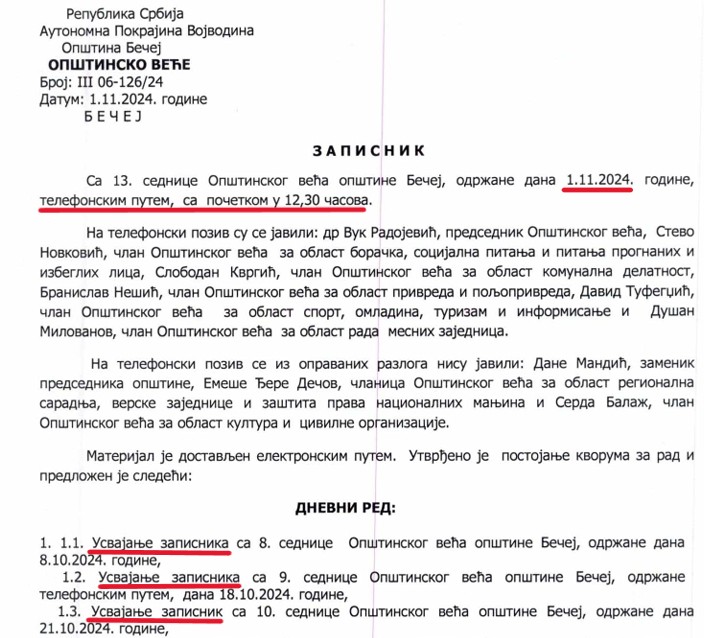 Република Србија
Аутономна Покрајина Војводина
Општина Бечеј
ОПШТИНСКО ВЕЋЕ
Број: III 06-126/24
Датум: 1.11.2024. године
Б Е Ч Е Ј

З А П И С Н И К

Са 13. седнице Општинског већа општине Бечеј, одржане дана 1.11.2024. године, телефонским путем, са почетком у 12,30 часова.

На телефонски позив су се јавили: др Вук Радојевић, председник Општинског већа, Стево Новковић, члан Општинског већа за област борачка, социјална питања и питања прогнаних и избеглих лица, Слободан Квргић, члан Општинског већа за област комунална делатност, Бранислав Нешић, члан Општинског већа за област привреда и пољопривреда, Давид Туфегџић, члан Општинског већа за област спорт, омладина, туризам и информисање и Душан Милованов, члан Општинског већа за област рада месних заједница.

На телефонски позив се из оправаних разлога нису јавили: Дане Мандић, заменик председника општине, Емеше Ђере Дечов, чланица Општинског већа за област регионална сарадња, верске заједнице и заштита права националних мањина и Серда Балаж, члан Општинског већа за област култура и цивилне организације.

Материјал је достављен електронским путем. Утврђено је постојање кворума за рад и предложен је следећи:

ДНЕВНИ РЕД:

1. 1.1. Усвајање записника са 8. седнице Општинског већа општине Бечеј, одржане дана 8.10.2024. године,
1.2. Усвајање записника са 9. седнице Општинског већа општине Бечеј, одржане телефонским путем, дана 18.10.2024. године,
1.3. Усвајање записник са 10. седнице Општинског већа општине Бечеј, одржане дана 21.10.2024. године,